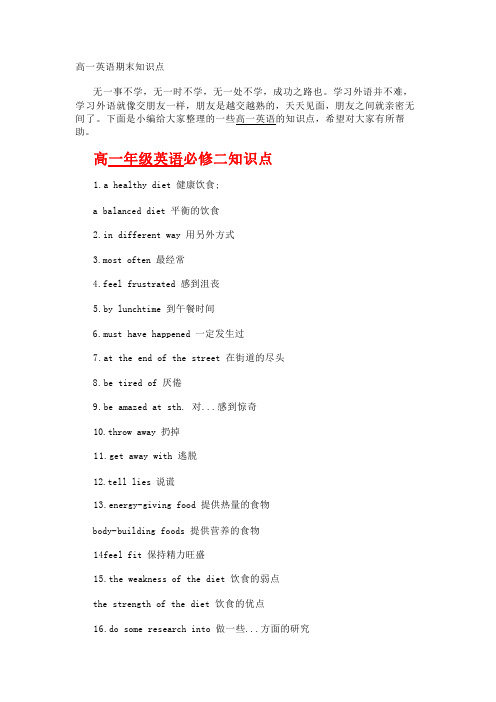 高一英语期末知识点

无一事不学，无一时不学，无一处不学，成功之路也。学习外语并不难，学习外语就像交朋友一样，朋友是越交越熟的，天天见面，朋友之间就亲密无间了。下面是小编给大家整理的一些高一英语的知识点，希望对大家有所帮助。

高一年级英语必修二知识点

1.a healthy diet 健康饮食;

a balanced diet 平衡的饮食

2.in different way 用另外方式

3.most often 最经常

4.feel frustrated 感到沮丧

5.by lunchtime 到午餐时间

6.must have happened 一定发生过

7.at the end of the street 在街道的尽头

8.be tired of 厌倦

9.be amazed at sth. 对...感到惊奇

10.throw away 扔掉

11.get away with 逃脱

12.tell lies 说谎

13.energy-giving food 提供热量的食物

body-building foods 提供营养的食物

14feel fit 保持精力旺盛

15.the weakness of the diet 饮食的弱点

the strength of the diet 饮食的优点

16.do some research into 做一些...方面的研究